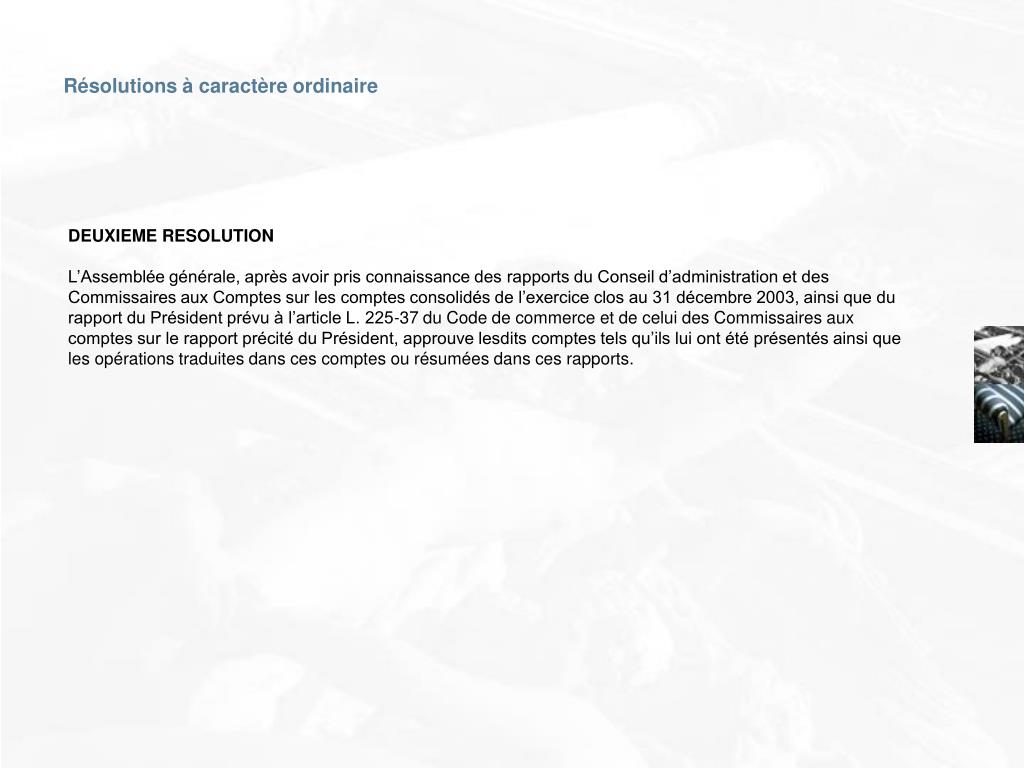 Résolutions à caractère ordinaire

DEUXIEME RESOLUTION

L’Assemblée générale, après avoir pris connaissance des rapports du Conseil d’administration et des Commissaires aux Comptes sur les comptes consolidés de l’exercice clos au 31 décembre 2003, ainsi que du rapport du Président prévu à l’article L. 225-37 du Code de commerce et de celui des Commissaires aux comptes sur le rapport précité du Président, approuve lesdits comptes tels qu’ils lui ont été présentés ainsi que les opérations traduites dans ces comptes ou résumées dans ces rapports.